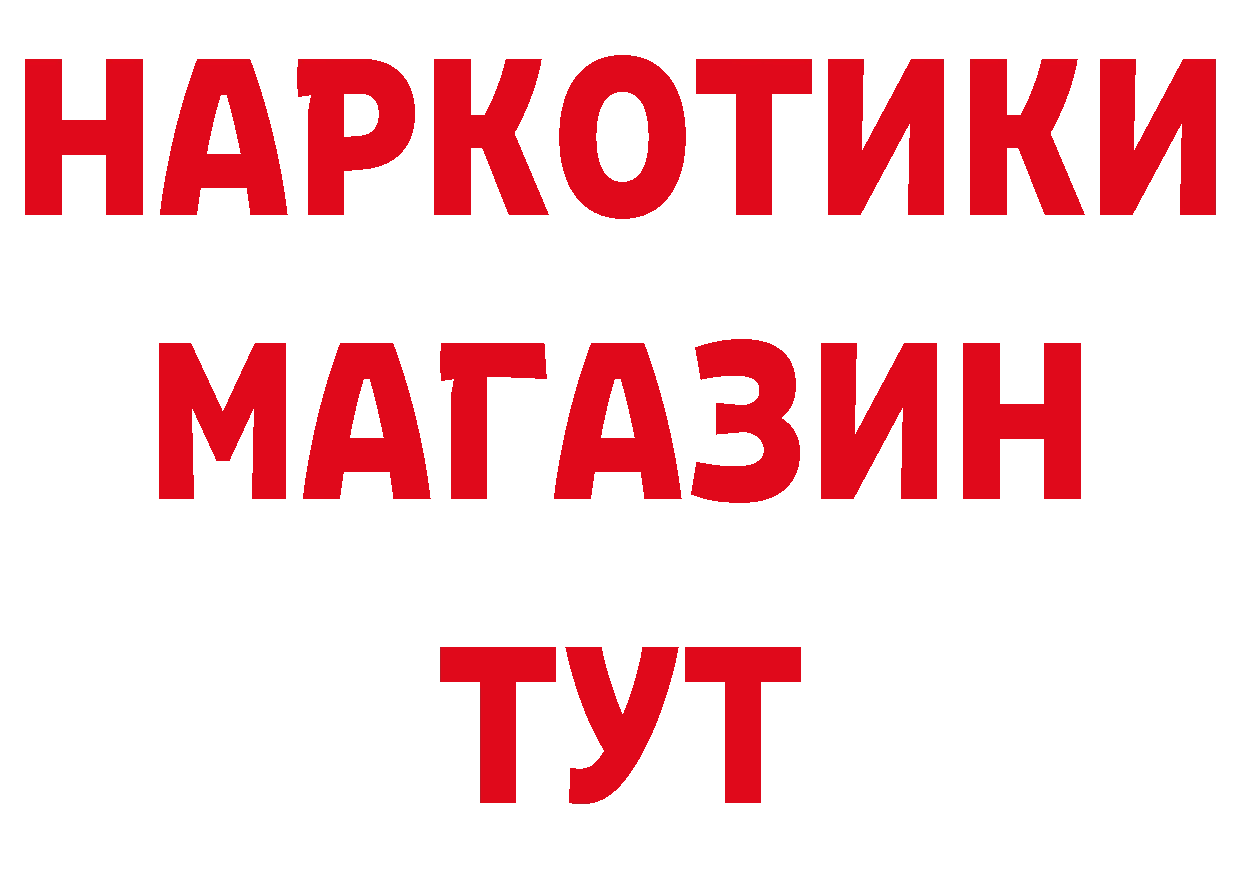 НАРКОТИКИ
МАГАЗИН
ТУТ